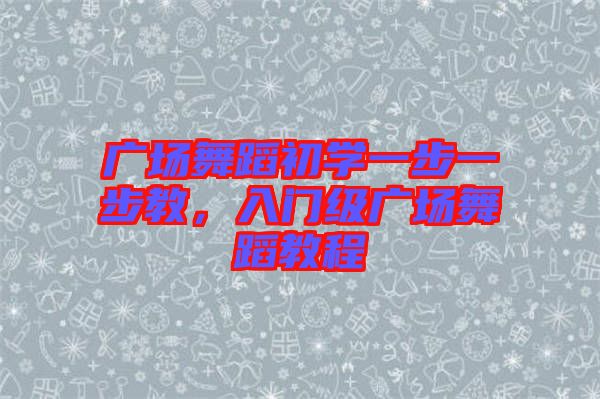 广场舞蹈初学一步一步教，入门级广场舞蹈教程